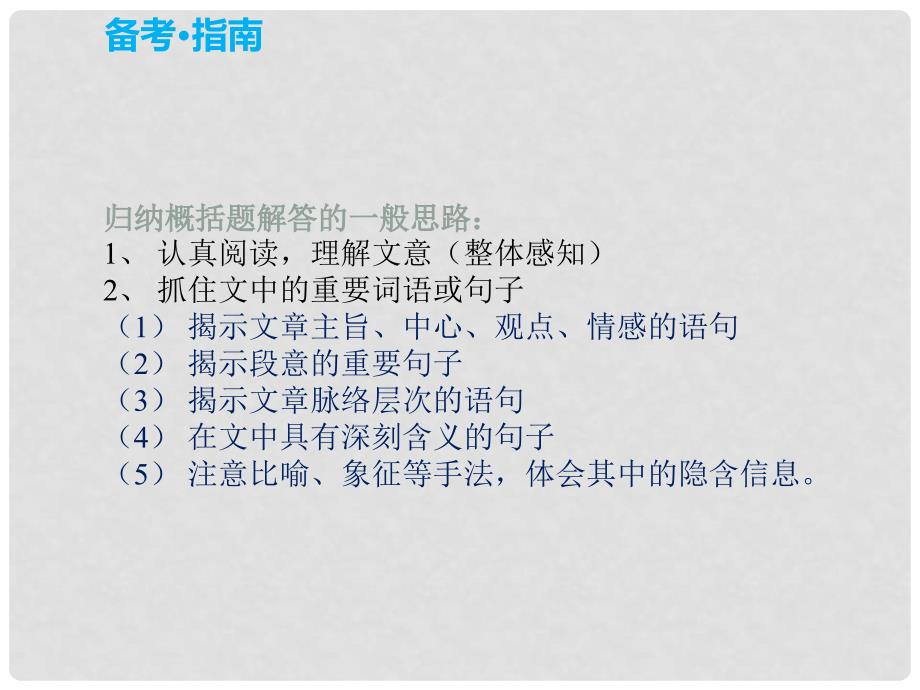 备考•指南

归纳概括题解答的一般思路：
1、 认真阅读，理解文意（整体感知）
2、 抓住文中的重要词语或句子
（1） 揭示文章主旨、中心、观点、情感的语句
（2） 揭示段意的重要句子
（3） 揭示文章脉络层次的语句
（4） 在文中具有深刻含义的句子
（5） 注意比喻、象征等手法，体会其中的隐含信息。